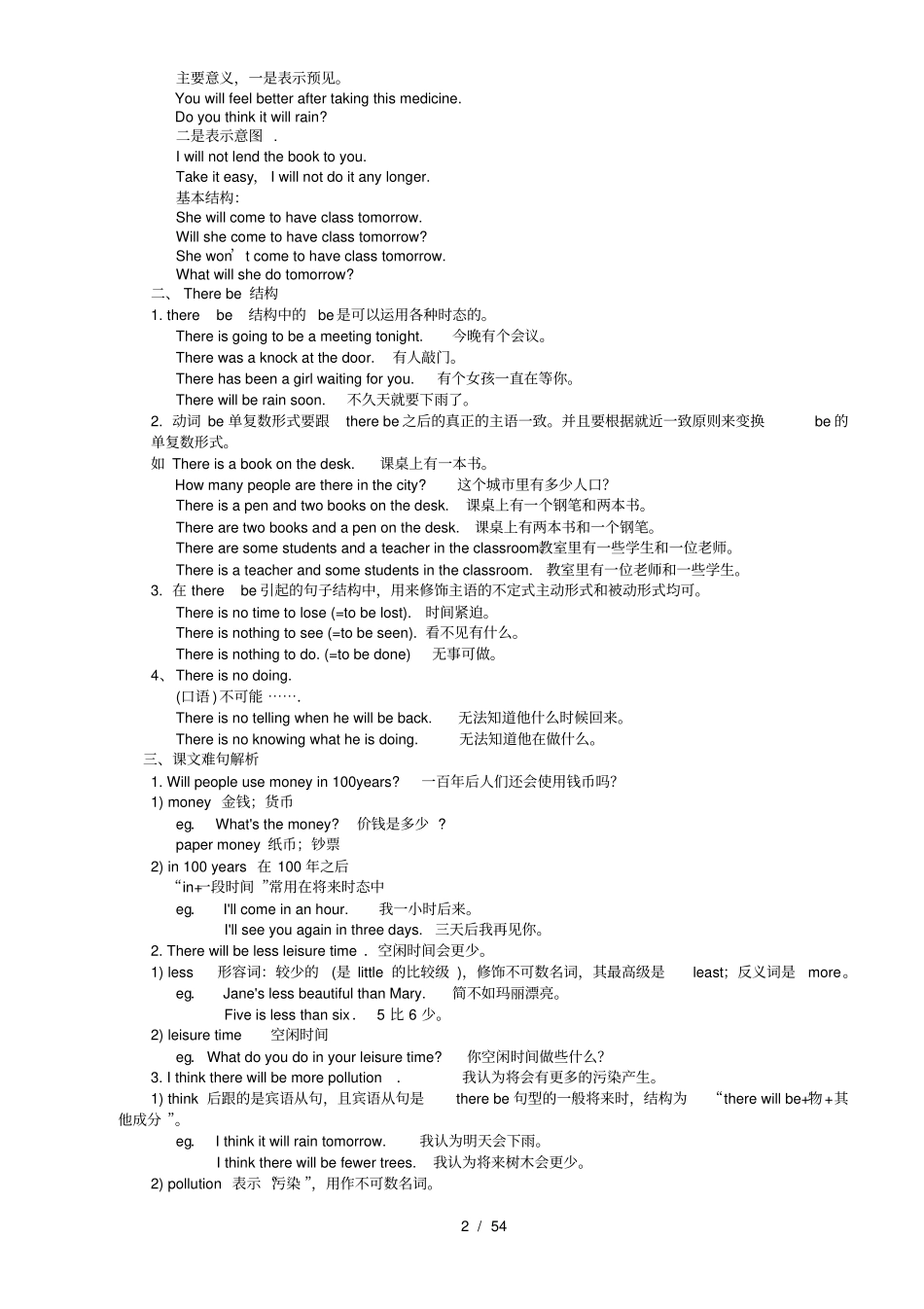 主要意义，一是表示预见。
You will feel better after taking this medicine.
Do you think it will rain?
二是表示意图 .
I will not lend the book to you.
Take it easy, I will not do it any longer.
基本结构:
She will come to have class tomorrow.
Will she come to have class tomorrow?
She won’t come to have class tomorrow.
What will she do tomorrow?
二、 There be 结构
1. there be 结构中的 be 是可以运用各种时态的。
There is going to be a meeting tonight. 今晚有个会议。
There was a knock at the door. 有人敲门。
There has been a girl waiting for you. 有个女孩一直在等你。
There will be rain soon. 不久天就要下雨了。
2. 动词 be 单复数形式要跟 there be 之后的真正的主语一致。并且要根据就近一致原则来变换 be 的单复数形式。
如 There is a book on the desk. 课桌上有一本书。
How many people are there in the city? 这个城市里有多少人口?
There is a pen and two books on the desk. 课桌上有一个钢笔和两本书。
There are two books and a pen on the desk. 课桌上有两本书和一个钢笔。
There are some students and a teacher in the classroom教室里有一些学生和一位老师。
There is a teacher and some students in the classroom. 教室里有一位老师和一些学生。
3. 在 there be 引起的句子结构中，用来修饰主语的不定式主动形式和被动形式均可。
There is no time to lose (=to be lost). 时间紧迫。
There is nothing to see (=to be seen). 看不见有什么。
There is nothing to do. (=to be done) 无事可做。
4、There is no doing.
(口语) 不可能 …….
There is no telling when he will be back. 无法知道他什么时候回来。
There is no knowing what he is doing. 无法知道他在做什么。
三、课文难句解析
1. Will people use money in 100years? 一百年后人们还会使用钱币吗?
1) money 金钱；货币
eg. What's the money? 价钱是多少 ?
paper money 纸币；钞票
2) in 100 years 在 100 年之后
“in+一段时间 ”常用在将来时态中
eg. I'll come in an hour. 我一小时后来。
I'll see you again in three days. 三天后我再见你。
2. There will be less leisure time . 空闲时间会更少。
1) less 形容词：较少的 (是 little 的比较级 )，修饰不可数名词，其最高级是 least；反义词是 more。
eg. Jane's less beautiful than Mary. 简不如玛丽漂亮。
Five is less than six . 5 比 6 少。
2) leisure time 空闲时间
eg. What do you do in your leisure time? 你空闲时间做些什么?
3. I think there will be more pollution . 我认为将会有更多的污染产生。
1) think 后跟的是宾语从句，且宾语从句是 there be 句型的一般将来时，结构为 “there will be+物＋其他成分 ”。
eg. I think it will rain tomorrow. 我认为明天会下雨。
I think there will be fewer trees. 我认为将来树木会更少。
2) pollution 表示 “污染 ”，用作不可数名词。
2 / 54